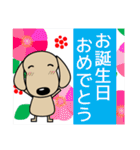 お誕生日
おめでとう